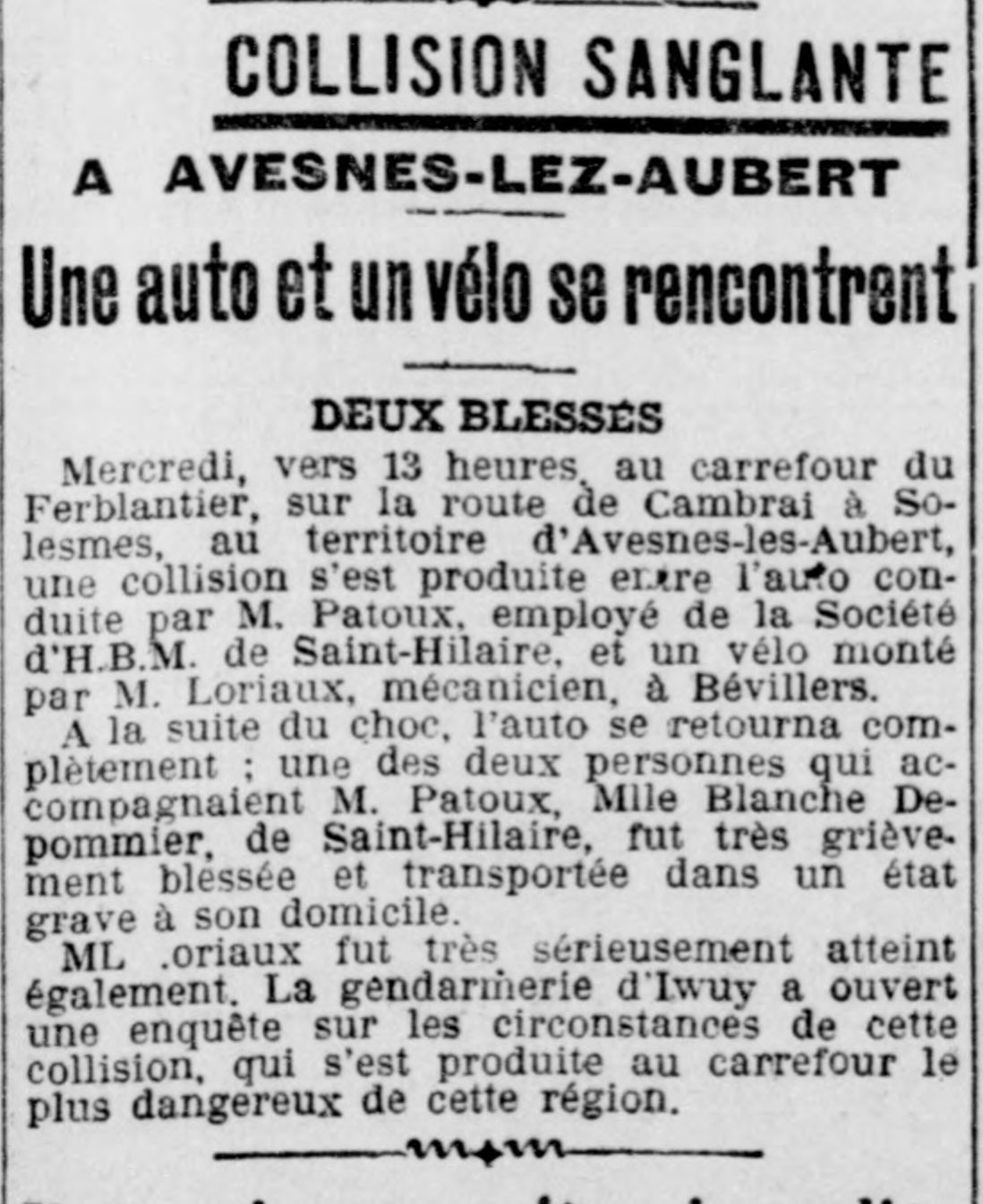 COLLISION SANGLANTE

A AVESNES-LEZ-AUBERT

Une auto et un vélo se rencontrent

DEUX BLESSÉS

Mercredi, vers 13 heures, au carrefour du Ferblantier, sur la route de Cambrai à Solesmes, au territoire d'Avesnes-les-Aubert, une collision s'est produite entre l'auto conduite par M. Patoux, employé de la Société d'H.B.M. de Saint-Hilaire, et un vélo monté par M. Loriaux, mécanicien, à Bévillers.

A la suite du choc, l'auto se retourna complètement ; une des deux personnes qui accompagnaient M. Patoux, Mlle Blanche Depommier, de Saint-Hilaire, fut très grièvement blessée et transportée dans un état grave à son domicile.

ML .oriaux fut très sérieusement atteint également. La gendarmerie d'Iwuy a ouvert une enquête sur les circonstances de cette collision, qui s'est produite au carrefour le plus dangereux de cette région.